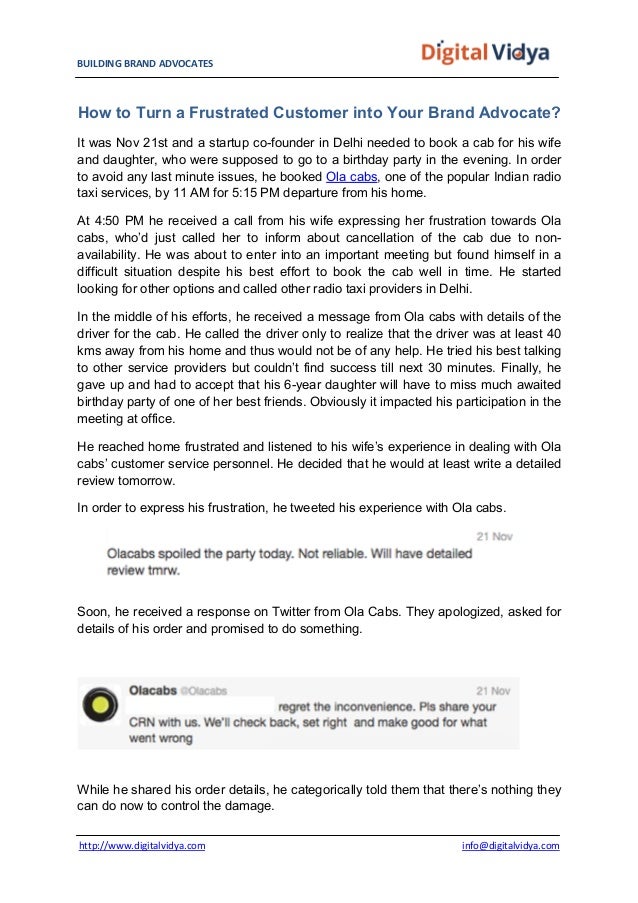 BUILDING BRAND ADVOCATES

Digital Vidya

How to Turn a Frustrated Customer into Your Brand Advocate?

It was Nov 21st and a startup co-founder in Delhi needed to book a cab for his wife and daughter, who were supposed to go to a birthday party in the evening. In order to avoid any last minute issues, he booked Ola cabs, one of the popular Indian radio taxi services, by 11 AM for 5:15 PM departure from his home.

At 4:50 PM he received a call from his wife expressing her frustration towards Ola cabs, who'd just called her to inform about cancellation of the cab due to non-availability. He was about to enter into an important meeting but found himself in a difficult situation despite his best effort to book the cab well in time. He started looking for other options and called other radio taxi providers in Delhi.

In the middle of his efforts, he received a message from Ola cabs with details of the driver for the cab. He called the driver only to realize that the driver was at least 40 kms away from his home and thus would not be of any help. He tried his best talking to other service providers but couldn't find success till next 30 minutes. Finally, he gave up and had to accept that his 6-year daughter will have to miss much awaited birthday party of one of her best friends. Obviously it impacted his participation in the meeting at office.

He reached home frustrated and listened to his wife's experience in dealing with Ola cabs' customer service personnel. He decided that he would at least write a detailed review tomorrow.

In order to express his frustration, he tweeted his experience with Ola cabs.

21 Nov
Olacabs spoiled the party today. Not reliable. Will have detailed review tmrw.

Soon, he received a response on Twitter from Ola Cabs. They apologized, asked for details of his order and promised to do something.

Olacabs @Olacabs 21 Nov
regret the inconvenience. Pls share your CRN with us. We'll check back, set right and make good for what went wrong

While he shared his order details, he categorically told them that there's nothing they can do now to control the damage.

http://www.digitalvidya.com info@digitalvidya.com